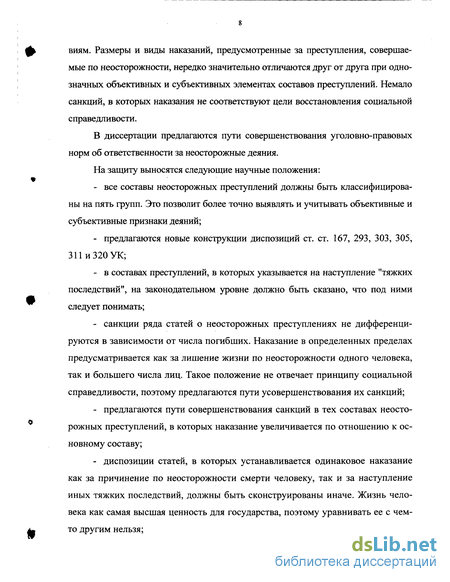 8

виям. Размеры и виды наказаний, предусмотренные за преступления, совершаемые по неосторожности, нередко значительно отличаются друг от друга при однозначных объективных и субъективных элементах составов преступлений. Немало санкций, в которых наказания не соответствуют цели восстановления социальной справедливости.

В диссертации предлагаются пути совершенствования уголовно-правовых норм об ответственности за неосторожные деяния.

На защиту выносятся следующие научные положения:

- все составы неосторожных преступлений должны быть классифицированы на пять групп. Это позволит более точно выявлять и учитывать объективные и субъективные признаки деяний;

- предлагаются новые конструкции диспозиций ст. ст. 167, 293, 303, 305, 311 и 320 УК;

- в составах преступлений, в которых указывается на наступление "тяжких последствий", на законодательном уровне должно быть сказано, что под ними следует понимать;

- санкции ряда статей о неосторожных преступлениях не дифференцируются в зависимости от числа погибших. Наказание в определенных пределах предусматривается как за лишение жизни по неосторожности одного человека, так и большего числа лиц. Такое положение не отвечает принципу социальной справедливости, поэтому предлагаются пути усовершенствования их санкций;

- предлагаются пути совершенствования санкций в тех составах неосторожных преступлений, в которых наказание увеличивается по отношению к основному составу;

- диспозиции статей, в которых устанавливается одинаковое наказание как за причинение по неосторожности смерти человеку, так и за наступление иных тяжких последствий, должны быть сконструированы иначе. Жизнь человека как самая высшая ценность для государства, поэтому уравнивать ее с чем-то другим нельзя;

dsLib.net
библиотека диссертаций